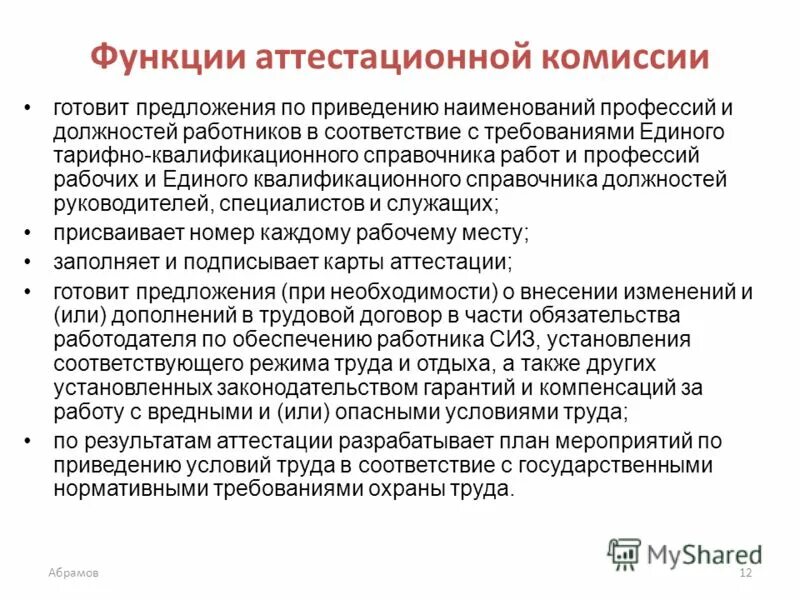 Функции аттестационной комиссии

• готовит предложения по приведению наименований профессий и должностей работников в соответствие с требованиями Единого тарифно-квалификационного справочника работ и профессий рабочих и Единого квалификационного справочника должностей руководителей, специалистов и служащих;

• присваивает номер каждому рабочему месту;

• заполняет и подписывает карты аттестации;

• готовит предложения (при необходимости) о внесении изменений и (или) дополнений в трудовой договор в части обязательства работодателя по обеспечению работника СИЗ, установления соответствующего режима труда и отдыха, а также других установленных законодательством гарантий и компенсаций за работу с вредными и (или) опасными условиями труда;

• по результатам аттестации разрабатывает план мероприятий по приведению условий труда в соответствие с государственными нормативными требованиями охраны труда.

MyShared

Абрамов

12